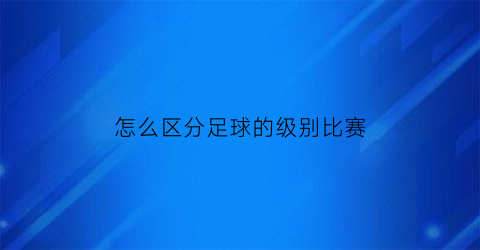 怎么区分足球的级别比赛